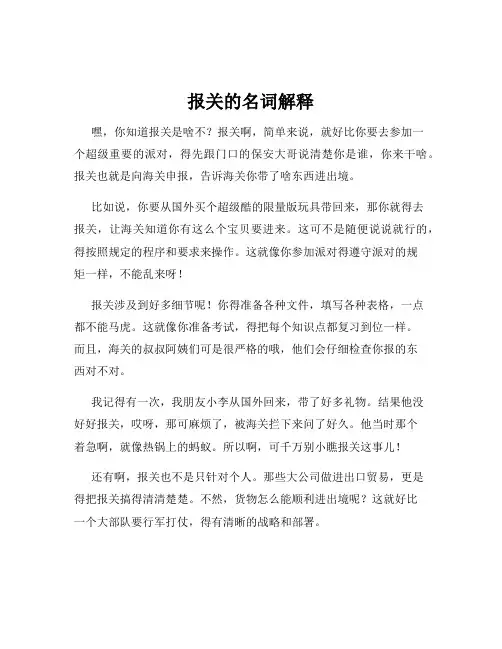 报关的名词解释

嘿，你知道报关是啥不？报关啊，简单来说，就好比你要去参加一个超级重要的派对，得先跟门口的保安大哥说清楚你是谁，你来干啥。报关也就是向海关申报，告诉海关你带了啥东西进出境。

比如说，你要从国外买个超级酷的限量版玩具带回来，那你就得去报关，让海关知道你有这么个宝贝要进来。这可不是随便说说就行的，得按照规定的程序和要求来操作。这就像你参加派对得遵守派对的规矩一样，不能乱来呀！

报关涉及到好多细节呢！你得准备各种文件，填写各种表格，一点都不能马虎。这就像你准备考试，得把每个知识点都复习到位一样。而且，海关的叔叔阿姨们可是很严格的哦，他们会仔细检查你报的东西对不对。

我记得有一次，我朋友小李从国外回来，带了好多礼物。结果他没好好报关，哎呀，那可麻烦了，被海关拦下来问了好久。他当时那个着急啊，就像热锅上的蚂蚁。所以啊，可千万别小瞧报关这事儿！

还有啊，报关也不是只针对个人。那些大公司做进出口贸易，更是得把报关搞得清清楚楚。不然，货物怎么能顺利进出境呢？这就好比一个大部队要行军打仗，得有清晰的战略和部署。